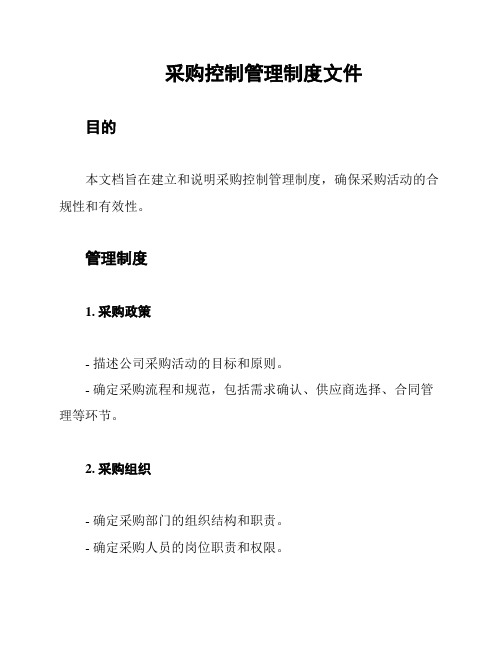 采购控制管理制度文件

目的

本文档旨在建立和说明采购控制管理制度，确保采购活动的合规性和有效性。

管理制度

1. 采购政策

- 描述公司采购活动的目标和原则。

- 确定采购流程和规范，包括需求确认、供应商选择、合同管理等环节。

2. 采购组织

- 确定采购部门的组织结构和职责。

- 确定采购人员的岗位职责和权限。